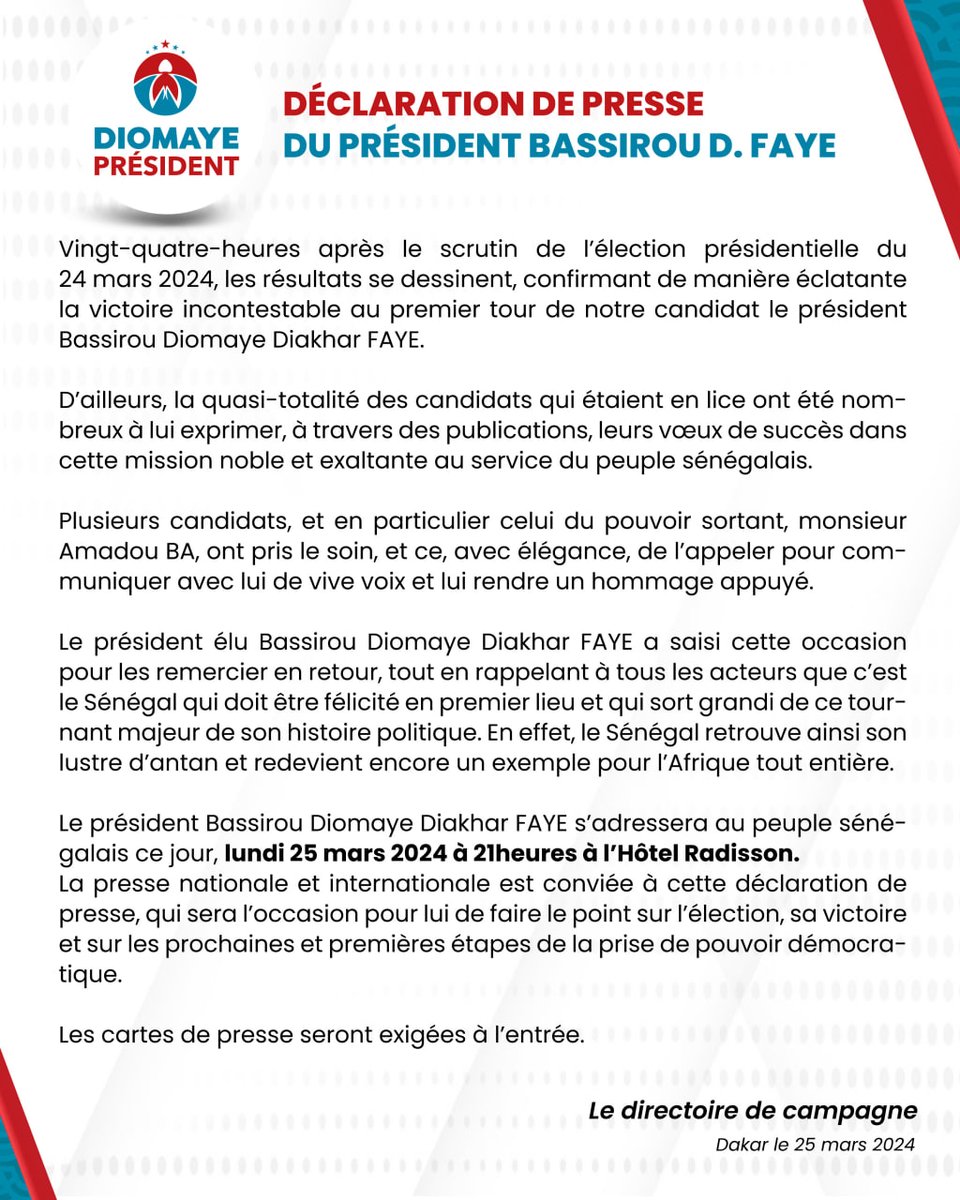 DIOMAYE PRÉSIDENT

DÉCLARATION DE PRESSE DU PRÉSIDENT BASSIROU D. FAYE

Vingt-quatre-heures après le scrutin de l'élection présidentielle du 24 mars 2024, les résultats se dessinent, confirmant de manière éclatante la victoire incontestable au premier tour de notre candidat le président Bassirou Diomaye Diakhar FAYE.

D'ailleurs, la quasi-totalité des candidats qui étaient en lice ont été nombreux à lui exprimer, à travers des publications, leurs vœux de succès dans cette mission noble et exaltante au service du peuple sénégalais.

Plusieurs candidats, et en particulier celui du pouvoir sortant, monsieur Amadou BA, ont pris le soin, et ce, avec élégance, de l'appeler pour communiquer avec lui de vive voix et lui rendre un hommage appuyé.

Le président élu Bassirou Diomaye Diakhar FAYE a saisi cette occasion pour les remercier en retour, tout en rappelant à tous les acteurs que c'est le Sénégal qui doit être félicité en premier lieu et qui sort grandi de ce tournant majeur de son histoire politique. En effet, le Sénégal retrouve ainsi son lustre d'antan et redevient encore un exemple pour l'Afrique tout entière.

Le président Bassirou Diomaye Diakhar FAYE s'adressera au peuple sénégalais ce jour, lundi 25 mars 2024 à 21heures à l'Hôtel Radisson.
La presse nationale et internationale est conviée à cette déclaration de presse, qui sera l'occasion pour lui de faire le point sur l'élection, sa victoire et sur les prochaines et premières étapes de la prise de pouvoir démocratique.

Les cartes de presse seront exigées à l'entrée.

Le directoire de campagne
Dakar le 25 mars 2024